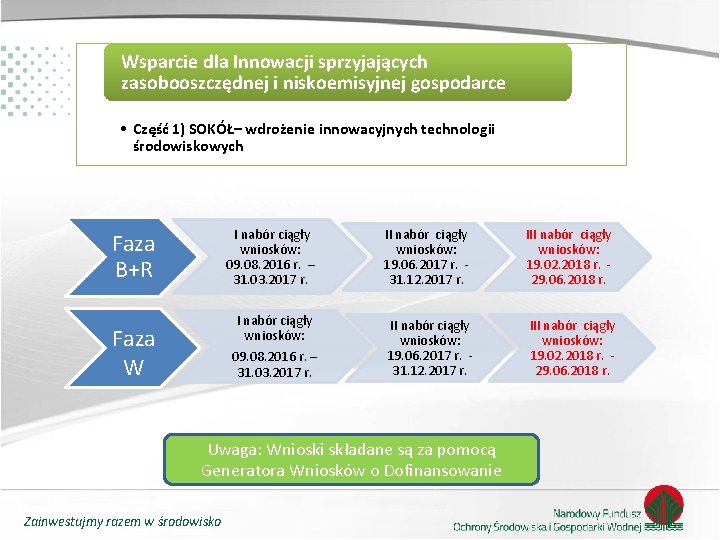 Wsparcie dla Innowacji sprzyjających zasobooszczędnej i niskoemisyjnej gospodarce

• Część 1) SOKÓŁ– wdrożenie innowacyjnych technologii środowiskowych

Faza B+R

I nabór ciągły wniosków: 09.08.2016 r. – 31.03.2017 r.

II nabór ciągły wniosków: 19.06.2017 r. - 31.12.2017 r.

III nabór ciągły wniosków: 19.02.2018 r. - 29.06.2018 r.

Faza W

I nabór ciągły wniosków: 09.08.2016 r. – 31.03.2017 r.

II nabór ciągły wniosków: 19.06.2017 r. - 31.12.2017 r.

III nabór ciągły wniosków: 19.02.2018 r. - 29.06.2018 r.

Uwaga: Wnioski składane są za pomocą Generatora Wniosków o Dofinansowanie

Zainwestujmy razem w środowisko

Narodowy Fundusz Ochrony Środowiska i Gospodarki Wodnej